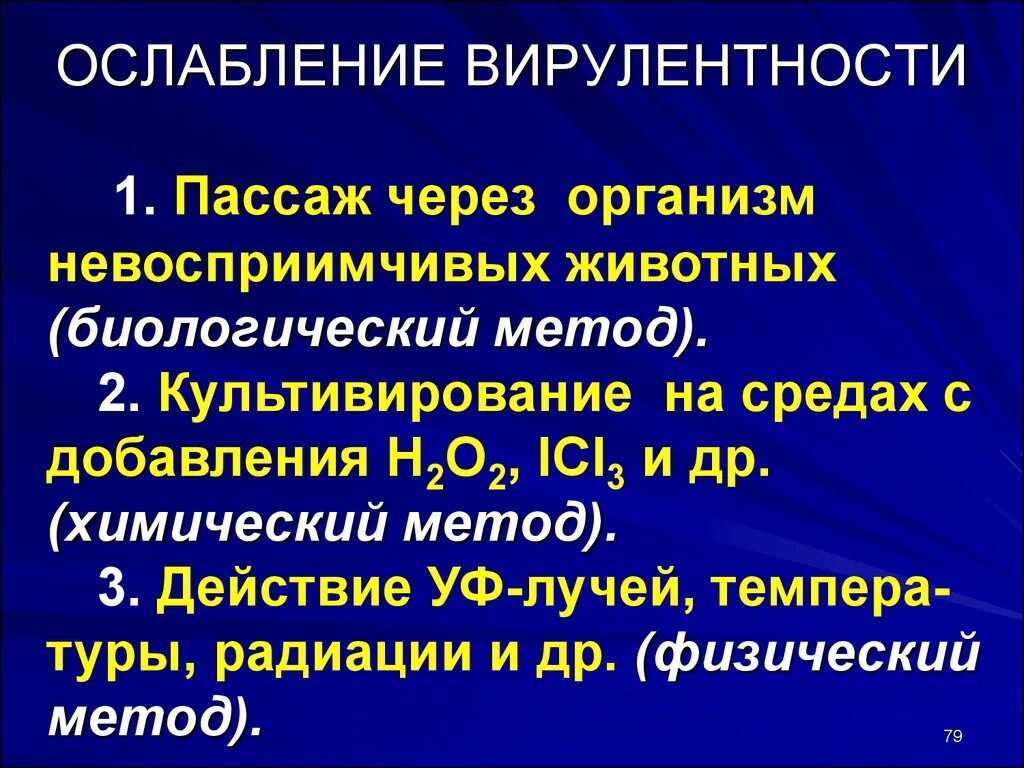 ОСЛАБЛЕНИЕ ВИРУЛЕНТНОСТИ

1. Пассаж через организм невосприимчивых животных (биологический метод).

2. Культивирование на средах с добавления $H_2O_2$, $ICl_3$ и др. (химический метод).

3. Действие УФ-лучей, температуры, радиации и др. (физический метод).

79